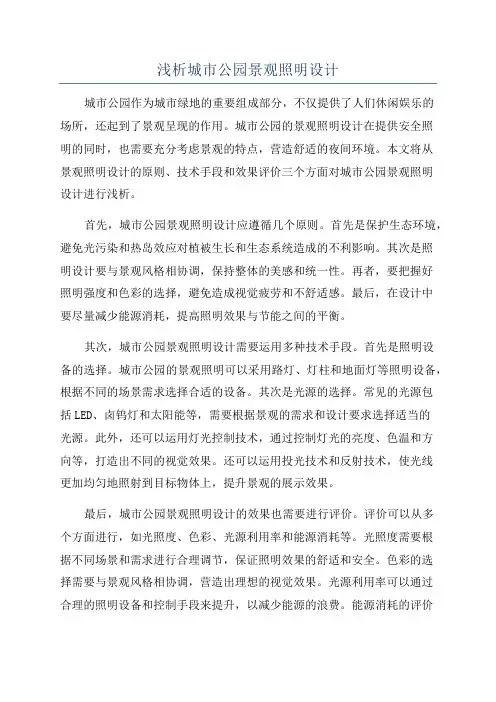 浅析城市公园景观照明设计

城市公园作为城市绿地的重要组成部分，不仅提供了人们休闲娱乐的场所，还起到了景观呈现的作用。城市公园的景观照明设计在提供安全照明的同时，也需要充分考虑景观的特点，营造舒适的夜间环境。本文将从景观照明设计的原则、技术手段和效果评价三个方面对城市公园景观照明设计进行浅析。

首先，城市公园景观照明设计应遵循几个原则。首先是保护生态环境，避免光污染和热岛效应对植被生长和生态系统造成的不利影响。其次是照明设计要与景观风格相协调，保持整体的美感和统一性。再者，要把握好照明强度和色彩的选择，避免造成视觉疲劳和不舒适感。最后，在设计中要尽量减少能源消耗，提高照明效果与节能之间的平衡。

其次，城市公园景观照明设计需要运用多种技术手段。首先是照明设备的选择。城市公园的景观照明可以采用路灯、灯柱和地面灯等照明设备，根据不同的场景需求选择合适的设备。其次是光源的选择。常见的光源包括LED、卤钨灯和太阳能等，需要根据景观的需求和设计要求选择适当的光源。此外，还可以运用灯光控制技术，通过控制灯光的亮度、色温和方向等，打造出不同的视觉效果。还可以运用投光技术和反射技术，使光线更加均匀地照射到目标物体上，提升景观的展示效果。

最后，城市公园景观照明设计的效果也需要进行评价。评价可以从多个方面进行，如光照度、色彩、光源利用率和能源消耗等。光照度需要根据不同场景和需求进行合理调节，保证照明效果的舒适和安全。色彩的选择需要与景观风格相协调，营造出理想的视觉效果。光源利用率可以通过合理的照明设备和控制手段来提升，以减少能源的浪费。能源消耗的评价